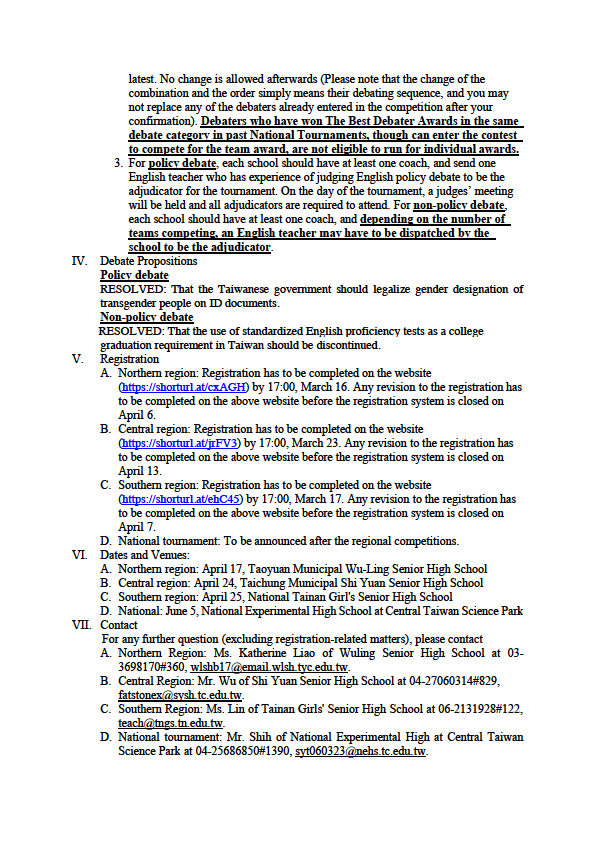 latest. No change is allowed afterwards (Please note that the change of the combination and the order simply means their debating sequence, and you may not replace any of the debaters already entered in the competition after your confirmation). Debaters who have won The Best Debater Awards in the same debate category in past National Tournaments, though can enter the contest to compete for the team award, are not eligible to run for individual awards.

3. For policy debate, each school should have at least one coach, and send one English teacher who has experience of judging English policy debate to be the adjudicator for the tournament. On the day of the tournament, a judges' meeting will be held and all adjudicators are required to attend. For non-policy debate, each school should have at least one coach, and depending on the number of teams competing, an English teacher may have to be dispatched by the school to be the adjudicator.

IV. Debate Propositions

Policy debate

RESOLVED: That the Taiwanese government should legalize gender designation of transgender people on ID documents.

Non-policy debate

RESOLVED: That the use of standardized English proficiency tests as a college graduation requirement in Taiwan should be discontinued.

V. Registration

A. Northern region: Registration has to be completed on the website (https://shorturl.at/cxAGH) by 17:00, March 16. Any revision to the registration has to be completed on the above website before the registration system is closed on April 6.

B. Central region: Registration has to be completed on the website (https://shorturl.at/jrFV3) by 17:00, March 23. Any revision to the registration has to be completed on the above website before the registration system is closed on April 13.

C. Southern region: Registration has to be completed on the website (https://shorturl.at/ehC45) by 17:00, March 17. Any revision to the registration has to be completed on the above website before the registration system is closed on April 7.

D. National tournament: To be announced after the regional competitions.

VI. Dates and Venues:

A. Northern region: April 17, Taoyuan Municipal Wu-Ling Senior High School

B. Central region: April 24, Taichung Municipal Shi Yuan Senior High School

C. Southern region: April 25, National Tainan Girl's Senior High School

D. National: June 5, National Experimental High School at Central Taiwan Science Park

VII. Contact

For any further question (excluding registration-related matters), please contact

A. Northern Region: Ms. Katherine Liao of Wuling Senior High School at 03-3698170#360, wlshb17@email.wlsh.tyc.edu.tw.

B. Central Region: Mr. Wu of Shi Yuan Senior High School at 04-27060314#829, fatstonex@sysh.tc.edu.tw.

C. Southern Region: Ms. Lin of Tainan Girls' Senior High School at 06-2131928#122, teach@tngs.tn.edu.tw.

D. National tournament: Mr. Shih of National Experimental High at Central Taiwan Science Park at 04-25686850#1390, syt060323@nehs.tc.edu.tw.